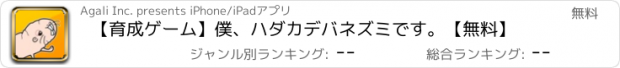 Agali Inc. presents iPhone/iPadアプリ

無料

【育成ゲーム】僕、ハダカデバネズミです。【無料】

ジャンル別ランキング: --

総合ランキング: --